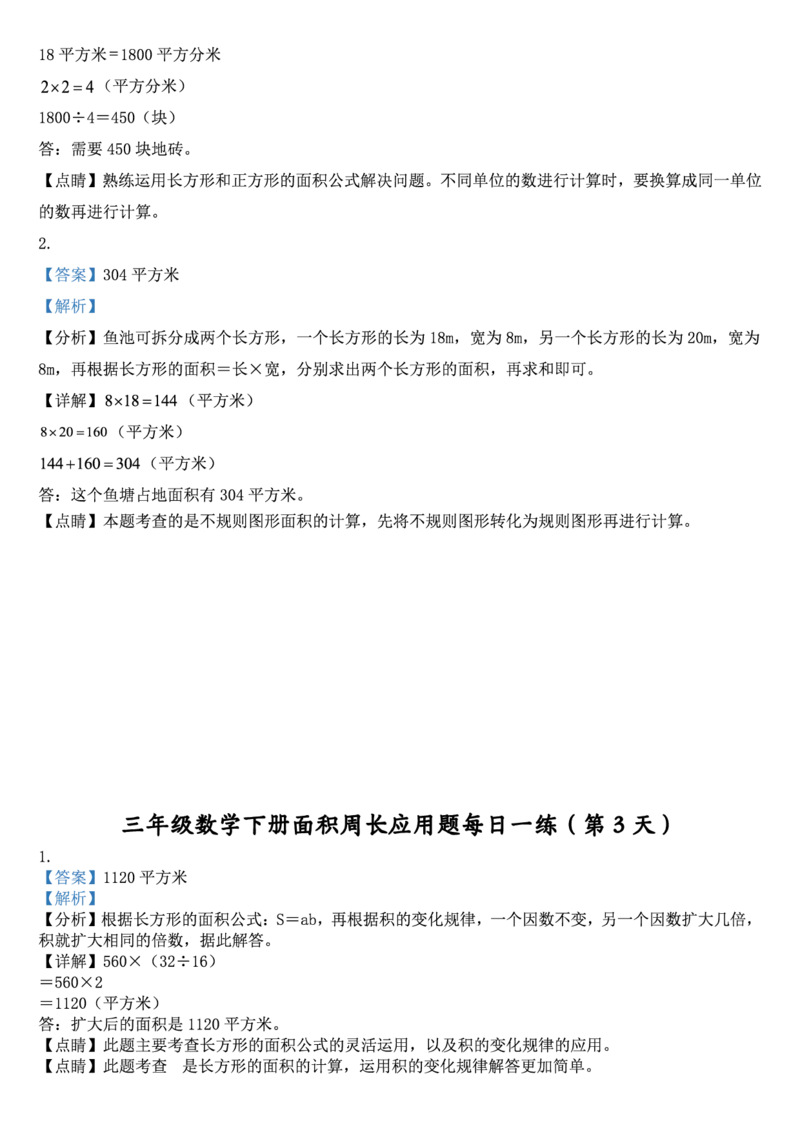 18 平方米＝1800 平方分米
$2\times2=4$（平方分米）
1800÷4＝450（块）
答：需要 450 块地砖。
【点睛】熟练运用长方形和正方形的面积公式解决问题。不同单位的数进行计算时，要换算成同一单位的数再进行计算。
2.
【答案】304 平方米
【解析】
【分析】鱼池可拆分成两个长方形，一个长方形的长为 18m，宽为 8m，另一个长方形的长为 20m，宽为 8m，再根据长方形的面积＝长×宽，分别求出两个长方形的面积，再求和即可。
【详解】$8\times18=144$（平方米）
$8\times20=160$（平方米）
$144+160=304$（平方米）
答：这个鱼塘占地面积有 304 平方米。
【点睛】本题考查的是不规则图形面积的计算，先将不规则图形转化为规则图形再进行计算。

三年级数学下册面积周长应用题每日一练（第 3 天）
1.
【答案】1120 平方米
【解析】
【分析】根据长方形的面积公式：S＝ab，再根据积的变化规律，一个因数不变，另一个因数扩大几倍，积就扩大相同的倍数，据此解答。
【详解】560×（32÷16）
＝560×2
＝1120（平方米）
答：扩大后的面积是 1120 平方米。
【点睛】此题主要考查长方形的面积公式的灵活运用，以及积的变化规律的应用。
【点睛】此题考查 是长方形的面积的计算，运用积的变化规律解答更加简单。